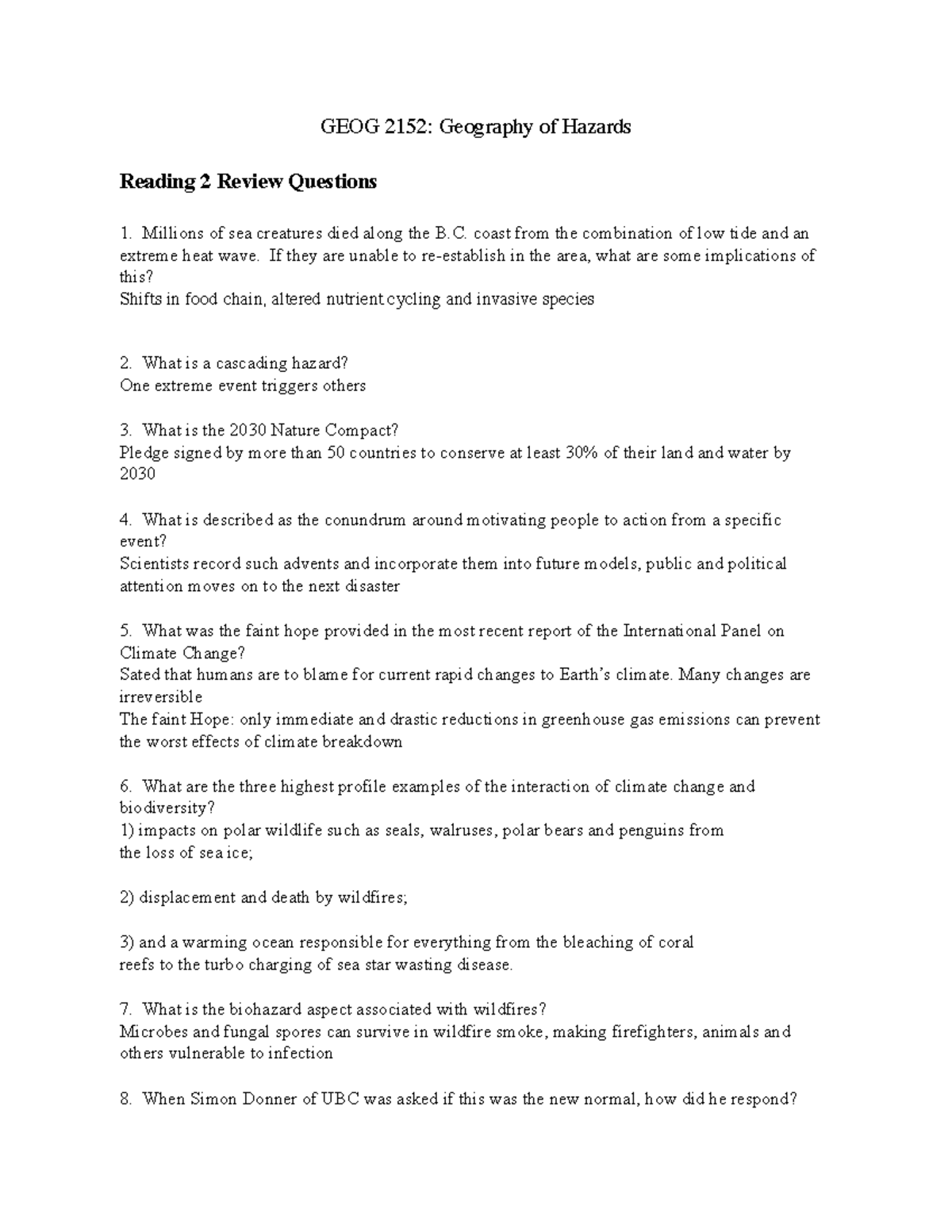 GEOG 2152: Geography of Hazards

Reading 2 Review Questions

1. Millions of sea creatures died along the B.C. coast from the combination of low tide and an extreme heat wave. If they are unable to re-establish in the area, what are some implications of this?
Shifts in food chain, altered nutrient cycling and invasive species

2. What is a cascading hazard?
One extreme event triggers others

3. What is the 2030 Nature Compact?
Pledge signed by more than 50 countries to conserve at least 30% of their land and water by 2030

4. What is described as the conundrum around motivating people to action from a specific event?
Scientists record such advents and incorporate them into future models, public and political attention moves on to the next disaster

5. What was the faint hope provided in the most recent report of the International Panel on Climate Change?
Sated that humans are to blame for current rapid changes to Earth's climate. Many changes are irreversible
The faint Hope: only immediate and drastic reductions in greenhouse gas emissions can prevent the worst effects of climate breakdown

6. What are the three highest profile examples of the interaction of climate change and biodiversity?
1) impacts on polar wildlife such as seals, walruses, polar bears and penguins from the loss of sea ice;

2) displacement and death by wildfires;

3) and a warming ocean responsible for everything from the bleaching of coral reefs to the turbo charging of sea star wasting disease.

7. What is the biohazard aspect associated with wildfires?
Microbes and fungal spores can survive in wildfire smoke, making firefighters, animals and others vulnerable to infection

8. When Simon Donner of UBC was asked if this was the new normal, how did he respond?